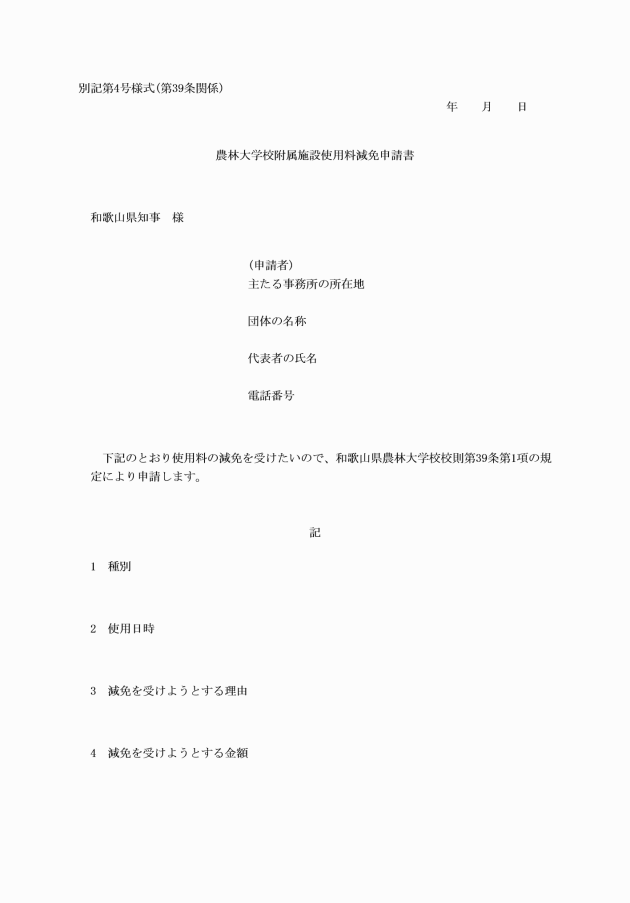 別記第4号様式(第39条関係)

年　月　日

農林大学校附属施設使用料減免申請書

和歌山県知事　様

(申請者)
主たる事務所の所在地

団体の名称

代表者の氏名

電話番号

下記のとおり使用料の減免を受けたいので、和歌山県農林大学校校則第39条第1項の規定により申請します。

記

1　種別

2　使用日時

3　減免を受けようとする理由

4　減免を受けようとする金額